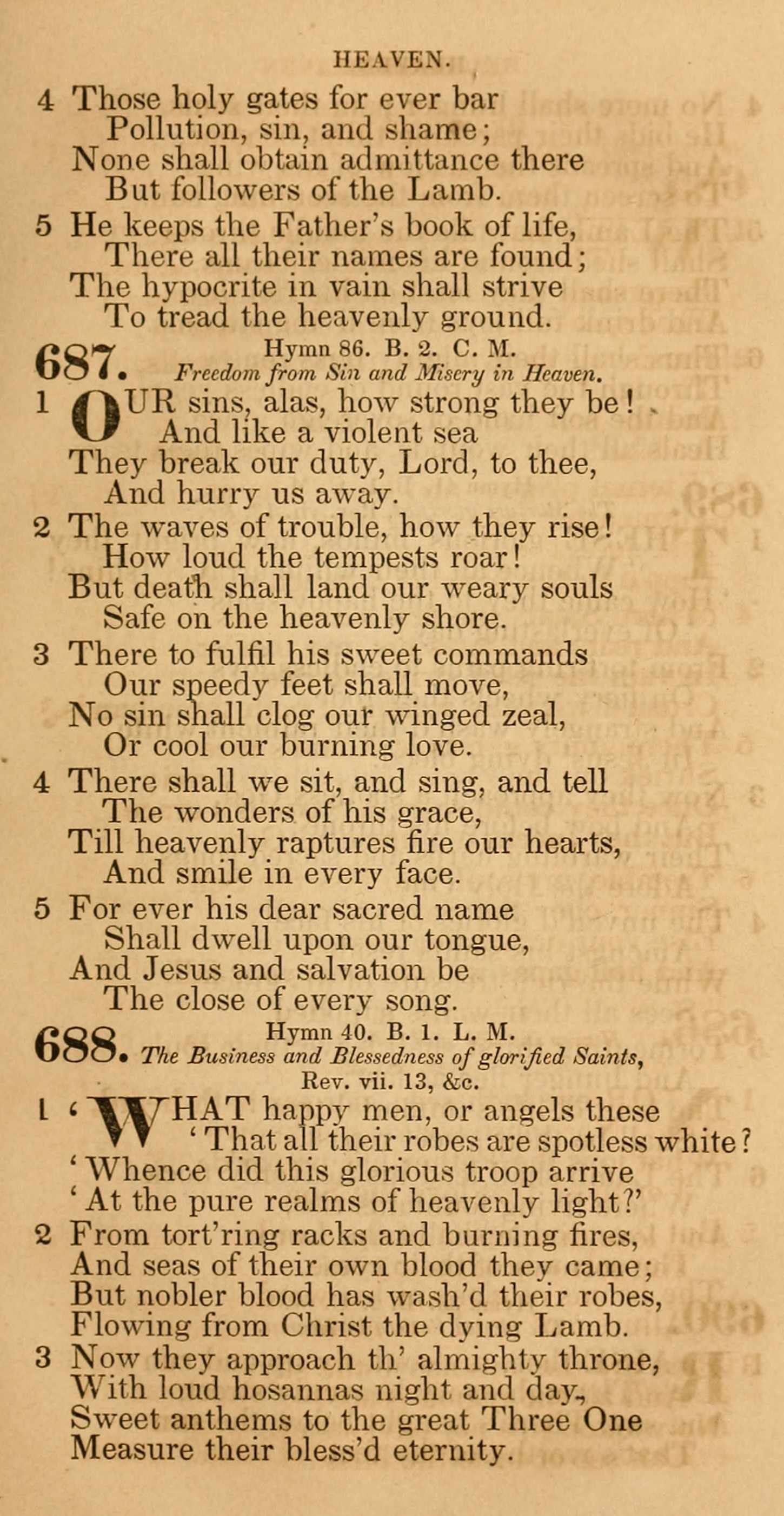 HEAVEN.

4 Those holy gates for ever bar
Pollution, sin, and shame;
None shall obtain admittance there
But followers of the Lamb.

5 He keeps the Father's book of life,
There all their names are found;
The hypocrite in vain shall strive
To tread the heavenly ground.

687. Hymn 86. B. 2. C. M.
Freedom from Sin and Misery in Heaven.

1 OUR sins, alas, how strong they be!
And like a violent sea
They break our duty, Lord, to thee,
And hurry us away.

2 The waves of trouble, how they rise!
How loud the tempests roar!
But death shall land our weary souls
Safe on the heavenly shore.

3 There to fulfil his sweet commands
Our speedy feet shall move,
No sin shall clog our winged zeal,
Or cool our burning love.

4 There shall we sit, and sing, and tell
The wonders of his grace,
Till heavenly raptures fire our hearts,
And smile in every face.

5 For ever his dear sacred name
Shall dwell upon our tongue,
And Jesus and salvation be
The close of every song.

688. Hymn 40. B. 1. L. M.
The Business and Blessedness of glorified Saints, Rev. vii. 13, &c.

1 'WHAT happy men, or angels these
'That all their robes are spotless white?
'Whence did this glorious troop arrive
'At the pure realms of heavenly light?'

2 From tort'ring racks and burning fires,
And seas of their own blood they came;
But nobler blood has wash'd their robes,
Flowing from Christ the dying Lamb.

3 Now they approach th' almighty throne,
With loud hosannas night and day,
Sweet anthems to the great Three One
Measure their bless'd eternity.